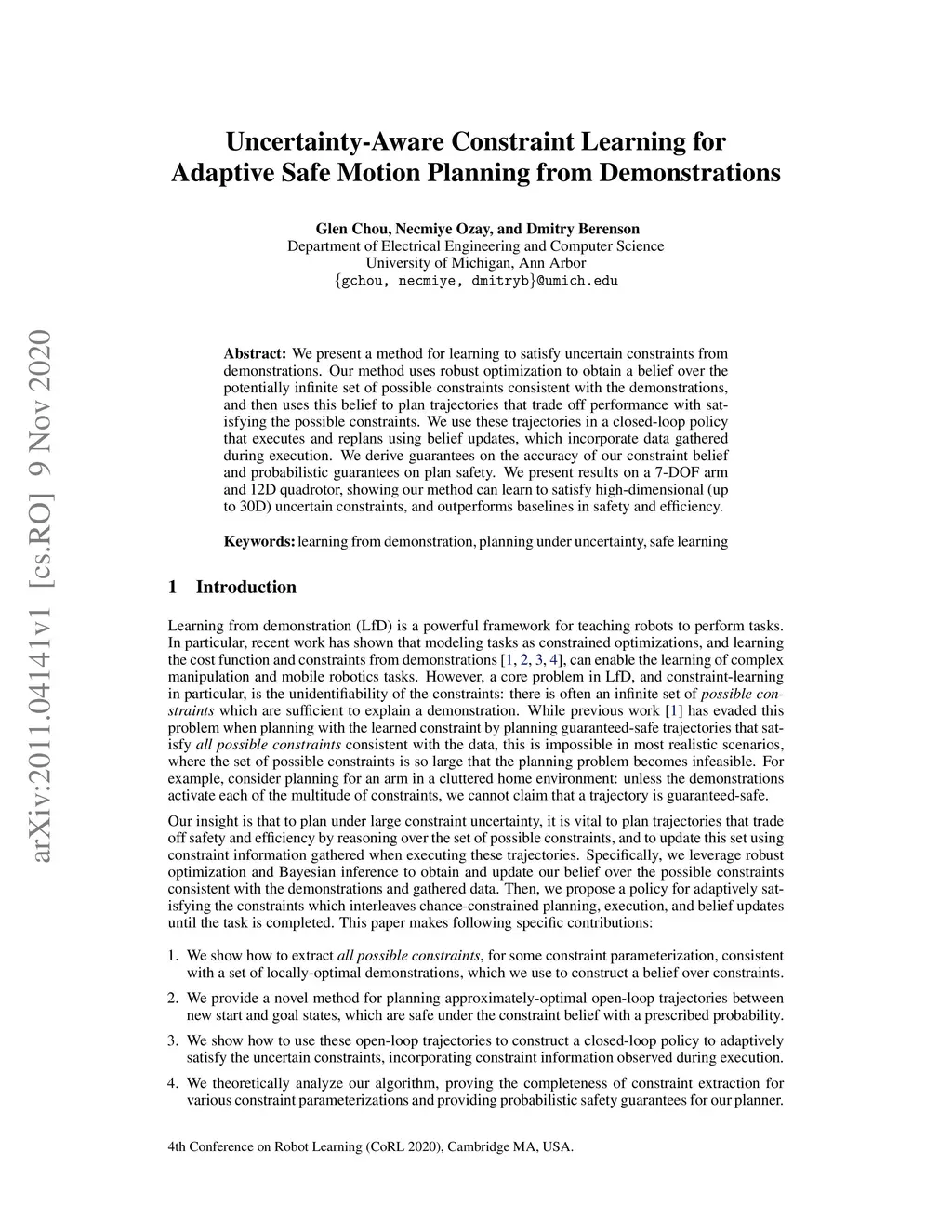 arXiv:2011.04141v1 [cs.RO] 9 Nov 2020

Uncertainty-Aware Constraint Learning for Adaptive Safe Motion Planning from Demonstrations

Glen Chou, Necmiye Ozay, and Dmitry Berenson
Department of Electrical Engineering and Computer Science
University of Michigan, Ann Arbor
{gchou, necmiye, dmitryb}@umich.edu

Abstract: We present a method for learning to satisfy uncertain constraints from demonstrations. Our method uses robust optimization to obtain a belief over the potentially infinite set of possible constraints consistent with the demonstrations, and then uses this belief to plan trajectories that trade off performance with satisfying the possible constraints. We use these trajectories in a closed-loop policy that executes and replans using belief updates, which incorporate data gathered during execution. We derive guarantees on the accuracy of our constraint belief and probabilistic guarantees on plan safety. We present results on a 7-DOF arm and 12D quadrotor, showing our method can learn to satisfy high-dimensional (up to 30D) uncertain constraints, and outperforms baselines in safety and efficiency.

Keywords: learning from demonstration, planning under uncertainty, safe learning

1 Introduction

Learning from demonstration (LfD) is a powerful framework for teaching robots to perform tasks. In particular, recent work has shown that modeling tasks as constrained optimizations, and learning the cost function and constraints from demonstrations [1, 2, 3, 4], can enable the learning of complex manipulation and mobile robotics tasks. However, a core problem in LfD, and constraint-learning in particular, is the unidentifiability of the constraints: there is often an infinite set of possible constraints which are sufficient to explain a demonstration. While previous work [1] has evaded this problem when planning with the learned constraint by planning guaranteed-safe trajectories that satisfy all possible constraints consistent with the data, this is impossible in most realistic scenarios, where the set of possible constraints is so large that the planning problem becomes infeasible. For example, consider planning for an arm in a cluttered home environment: unless the demonstrations activate each of the multitude of constraints, we cannot claim that a trajectory is guaranteed-safe.

Our insight is that to plan under large constraint uncertainty, it is vital to plan trajectories that trade off safety and efficiency by reasoning over the set of possible constraints, and to update this set using constraint information gathered when executing these trajectories. Specifically, we leverage robust optimization and Bayesian inference to obtain and update our belief over the possible constraints consistent with the demonstrations and gathered data. Then, we propose a policy for adaptively satisfying the constraints which interleaves chance-constrained planning, execution, and belief updates until the task is completed. This paper makes following specific contributions:

1. We show how to extract all possible constraints, for some constraint parameterization, consistent with a set of locally-optimal demonstrations, which we use to construct a belief over constraints.

2. We provide a novel method for planning approximately-optimal open-loop trajectories between new start and goal states, which are safe under the constraint belief with a prescribed probability.

3. We show how to use these open-loop trajectories to construct a closed-loop policy to adaptively satisfy the uncertain constraints, incorporating constraint information observed during execution.

4. We theoretically analyze our algorithm, proving the completeness of constraint extraction for various constraint parameterizations and providing probabilistic safety guarantees for our planner.

4th Conference on Robot Learning (CoRL 2020), Cambridge MA, USA.